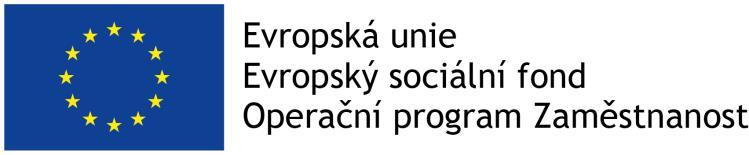 Evropská unie
Evropský sociální fond
Operační program Zaměstnanost